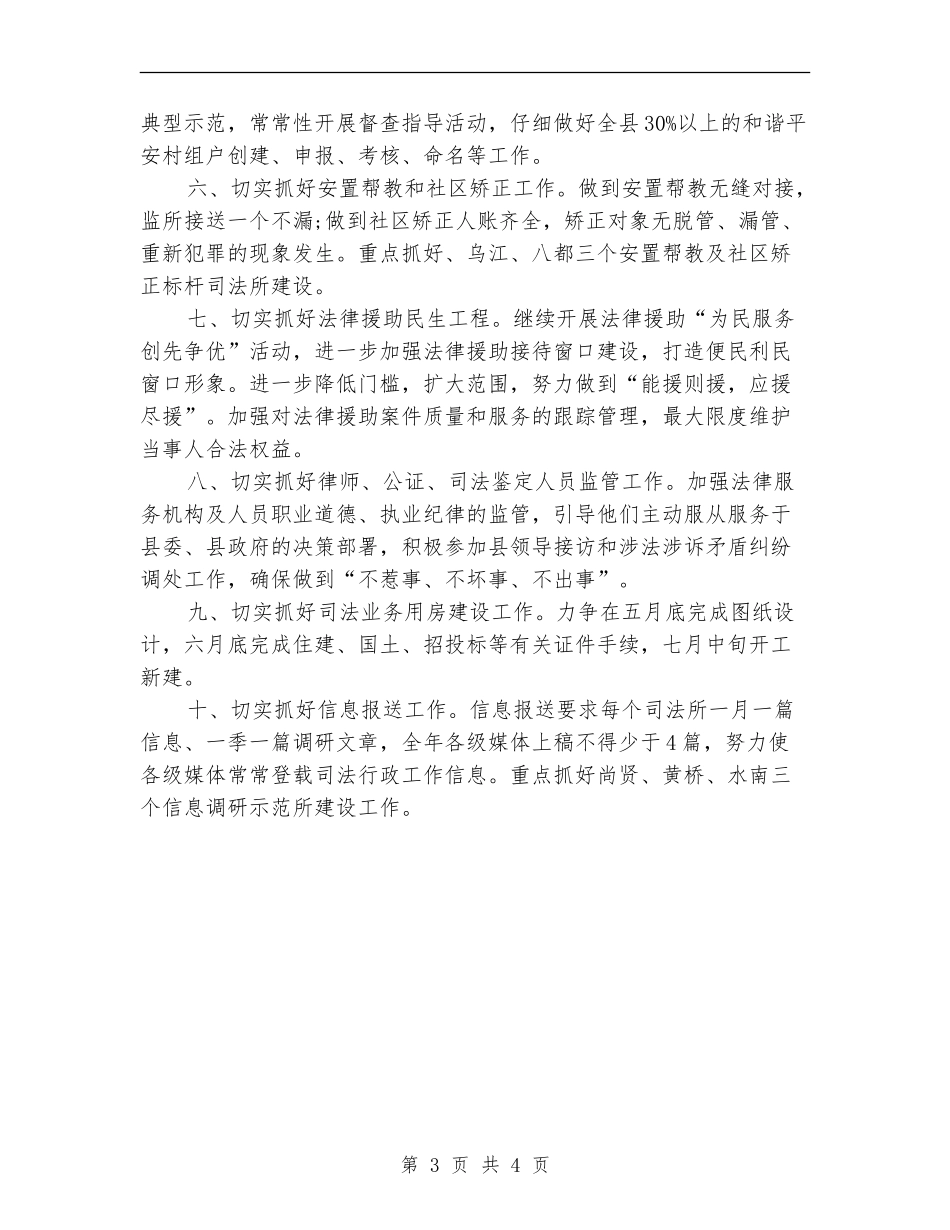 典型示范，常常性开展督查指导活动，仔细做好全县30%以上的和谐平安村组户创建、申报、考核、命名等工作。

六、切实抓好安置帮教和社区矫正工作。做到安置帮教无缝对接，监所接送一个不漏;做到社区矫正人账齐全，矫正对象无脱管、漏管、重新犯罪的现象发生。重点抓好、乌江、八都三个安置帮教及社区矫正标杆司法所建设。

七、切实抓好法律援助民生工程。继续开展法律援助“为民服务创先争优”活动，进一步加强法律援助接待窗口建设，打造便民利民窗口形象。进一步降低门槛，扩大范围，努力做到“能援则援，应援尽援”。加强对法律援助案件质量和服务的跟踪管理，最大限度维护当事人合法权益。

八、切实抓好律师、公证、司法鉴定人员监管工作。加强法律服务机构及人员职业道德、执业纪律的监管，引导他们主动服从服务于县委、县政府的决策部署，积极参加县领导接访和涉法涉诉矛盾纠纷调处工作，确保做到“不惹事、不坏事、不出事”。

九、切实抓好司法业务用房建设工作。力争在五月底完成图纸设计，六月底完成住建、国土、招投标等有关证件手续，七月中旬开工新建。

十、切实抓好信息报送工作。信息报送要求每个司法所一月一篇信息、一季一篇调研文章，全年各级媒体上稿不得少于4篇，努力使各级媒体常常登载司法行政工作信息。重点抓好尚贤、黄桥、水南三个信息调研示范所建设工作。

第 3 页 共 4 页